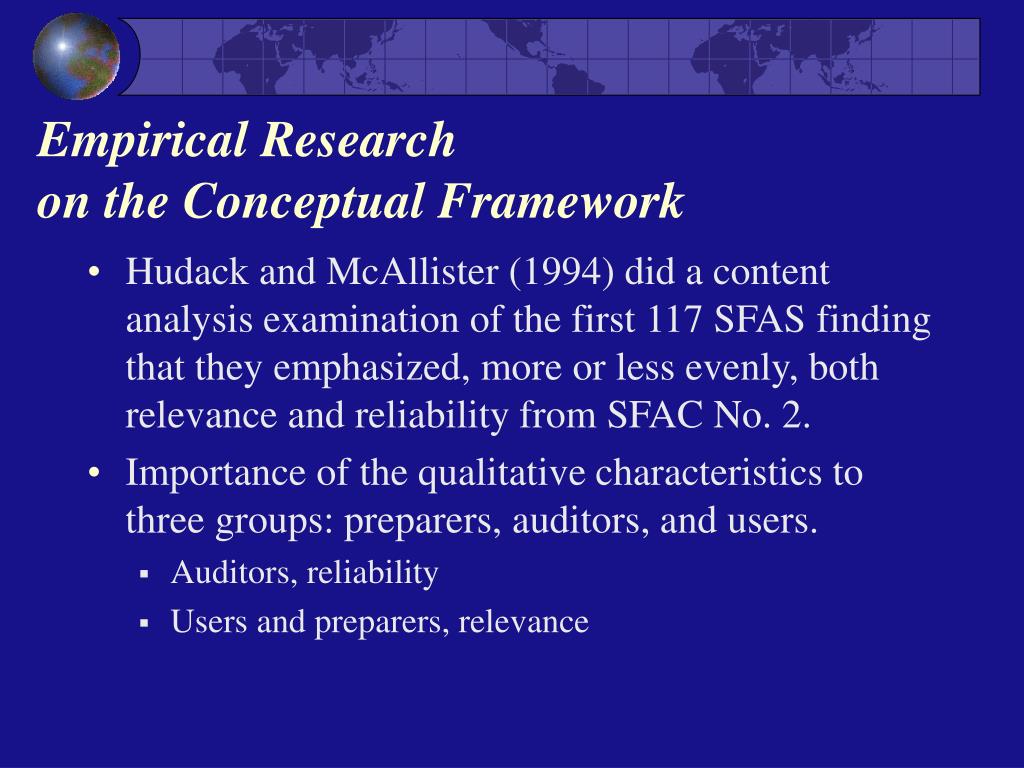 Empirical Research
on the Conceptual Framework

• Hudack and McAllister (1994) did a content analysis examination of the first 117 SFAS finding that they emphasized, more or less evenly, both relevance and reliability from SFAC No. 2.
• Importance of the qualitative characteristics to three groups: preparers, auditors, and users.
 ▪ Auditors, reliability
 ▪ Users and preparers, relevance